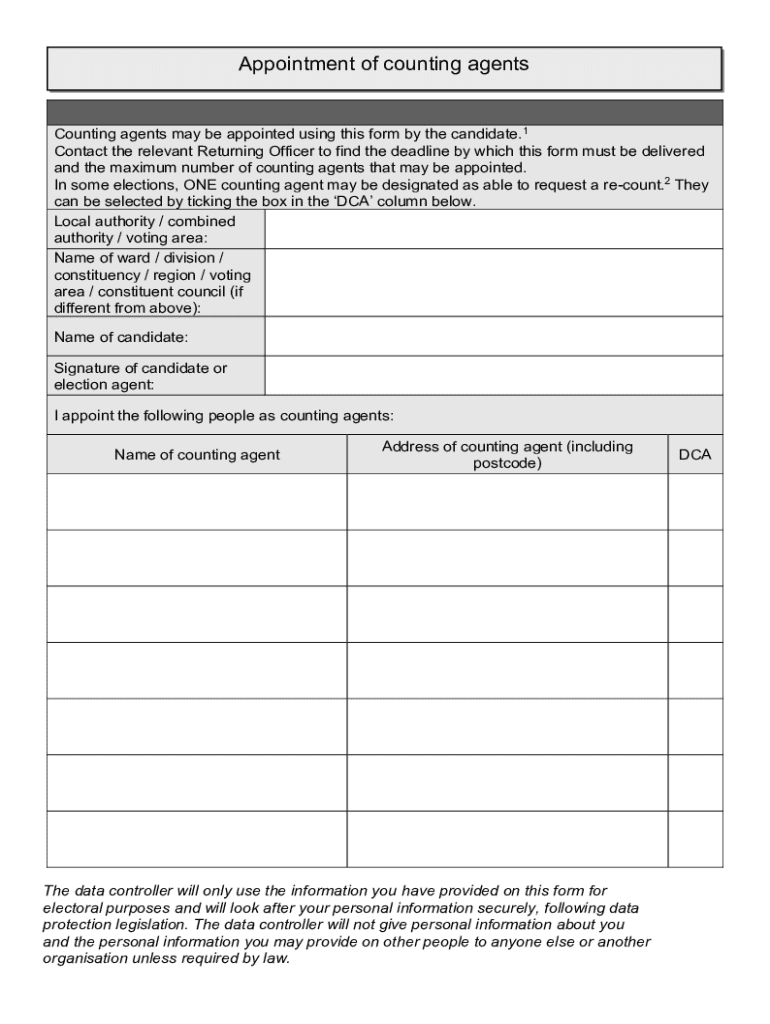 Appointment of counting agents

Counting agents may be appointed using this form by the candidate.$^1$
Contact the relevant Returning Officer to find the deadline by which this form must be delivered and the maximum number of counting agents that may be appointed.
In some elections, ONE counting agent may be designated as able to request a re-count.$^2$ They can be selected by ticking the box in the 'DCA' column below.

| Local authority / combined authority / voting area: | |
|---|---|
| Name of ward / division / constituency / region / voting area / constituent council (if different from above): | |
| Name of candidate: | |
| Signature of candidate or election agent: | |

I appoint the following people as counting agents:

| Name of counting agent | Address of counting agent (including postcode) | DCA |
|---|---|---|
| | | |
| | | |
| | | |
| | | |
| | | |
| | | |
| | | |

The data controller will only use the information you have provided on this form for electoral purposes and will look after your personal information securely, following data protection legislation. The data controller will not give personal information about you and the personal information you may provide on other people to anyone else or another organisation unless required by law.